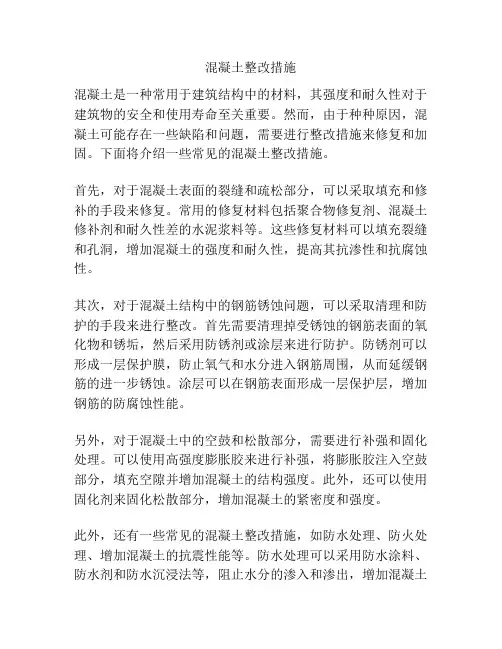 混凝土整改措施

混凝土是一种常用于建筑结构中的材料，其强度和耐久性对于建筑物的安全和使用寿命至关重要。然而，由于种种原因，混凝土可能存在一些缺陷和问题，需要进行整改措施来修复和加固。下面将介绍一些常见的混凝土整改措施。

首先，对于混凝土表面的裂缝和疏松部分，可以采取填充和修补的手段来修复。常用的修复材料包括聚合物修复剂、混凝土修补剂和耐久性差的水泥浆料等。这些修复材料可以填充裂缝和孔洞，增加混凝土的强度和耐久性，提高其抗渗性和抗腐蚀性。

其次，对于混凝土结构中的钢筋锈蚀问题，可以采取清理和防护的手段来进行整改。首先需要清理掉受锈蚀的钢筋表面的氧化物和锈垢，然后采用防锈剂或涂层来进行防护。防锈剂可以形成一层保护膜，防止氧气和水分进入钢筋周围，从而延缓钢筋的进一步锈蚀。涂层可以在钢筋表面形成一层保护层，增加钢筋的防腐蚀性能。

另外，对于混凝土中的空鼓和松散部分，需要进行补强和固化处理。可以使用高强度膨胀胶来进行补强，将膨胀胶注入空鼓部分，填充空隙并增加混凝土的结构强度。此外，还可以使用固化剂来固化松散部分，增加混凝土的紧密度和强度。

此外，还有一些常见的混凝土整改措施，如防水处理、防火处理、增加混凝土的抗震性能等。防水处理可以采用防水涂料、防水剂和防水沉浸法等，阻止水分的渗入和渗出，增加混凝土